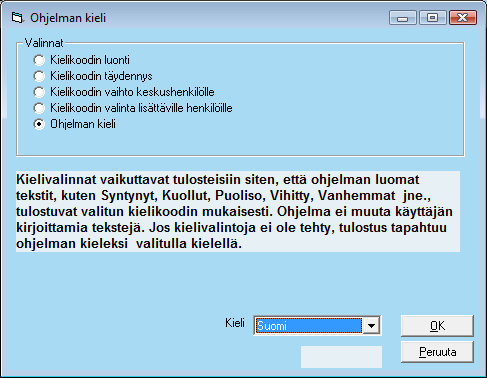 Ohjelman kieli

Valinnat
Kielikoodin luonti
Kielikoodin täydennys
Kielikoodin vaihto keskushenkilölle
Kielikoodin valinta lisättäville henkilöille
Ohjelman kieli

Kielivalinnat vaikuttavat tulosteisiin siten, että ohjelman luomat tekstit, kuten Syntynyt, Kuollut, Puoliso, Vihitty, Vanhemmat jne., tulostuvat valitun kielikoodin mukaisesti. Ohjelma ei muuta käyttäjän kirjoittamia tekstejä. Jos kielivalintoja ei ole tehty, tulostus tapahtuu ohjelman kieleksi valitulla kielellä.

Kieli
Suomi
OK
Peruuta